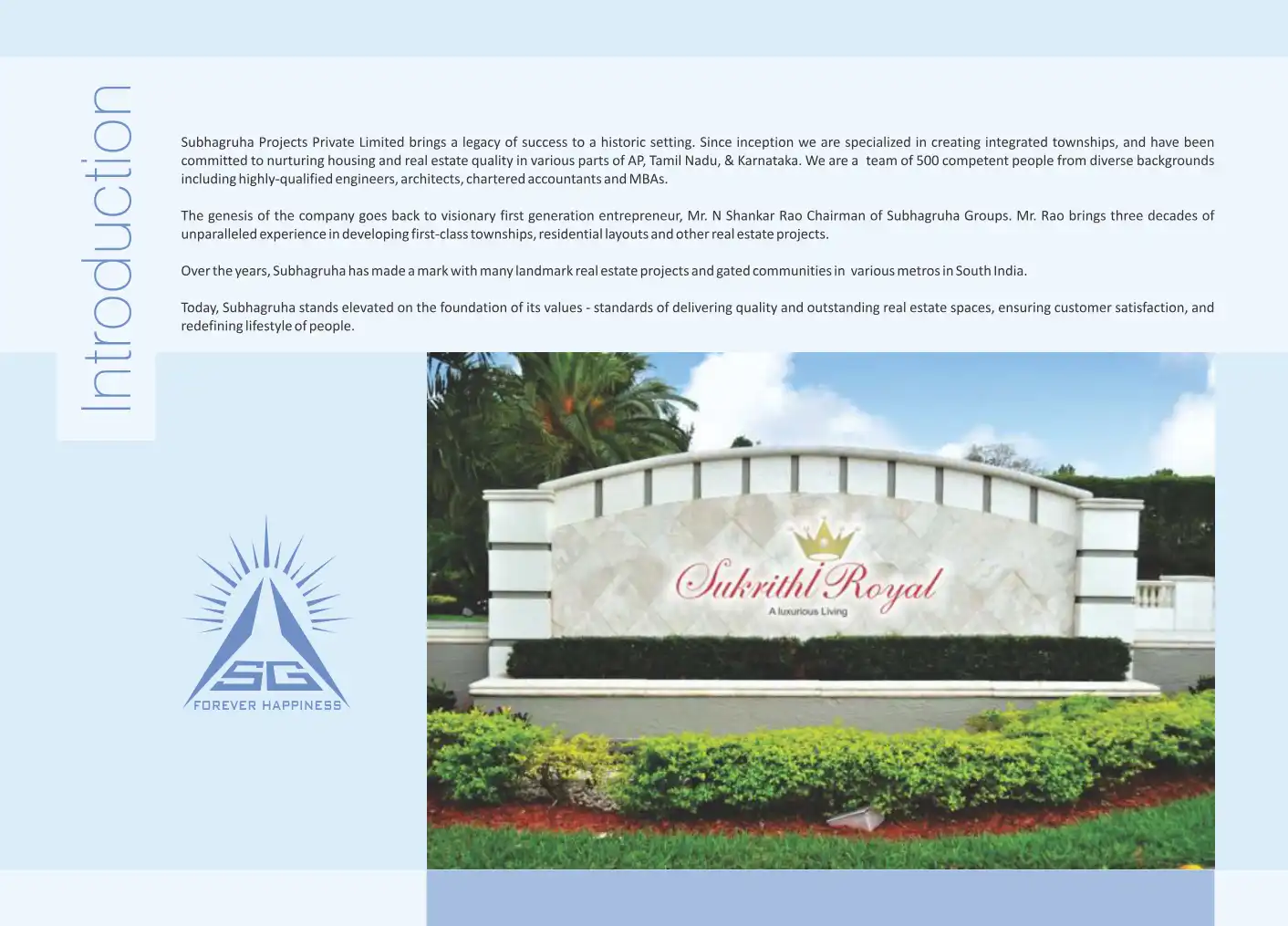 Introduction

Subhagruha Projects Private Limited brings a legacy of success to a historic setting. Since inception we are specialized in creating integrated townships, and have been committed to nurturing housing and real estate quality in various parts of AP, Tamil Nadu, & Karnataka. We are a team of 500 competent people from diverse backgrounds including highly-qualified engineers, architects, chartered accountants and MBAs.

The genesis of the company goes back to visionary first generation entrepreneur, Mr. N Shankar Rao Chairman of Subhagruha Groups. Mr. Rao brings three decades of unparalleled experience in developing first-class townships, residential layouts and other real estate projects.

Over the years, Subhagruha has made a mark with many landmark real estate projects and gated communities in various metros in South India.

Today, Subhagruha stands elevated on the foundation of its values - standards of delivering quality and outstanding real estate spaces, ensuring customer satisfaction, and redefining lifestyle of people.

SG
FOREVER HAPPINESS

Sukrithi Royal
A luxurious Living